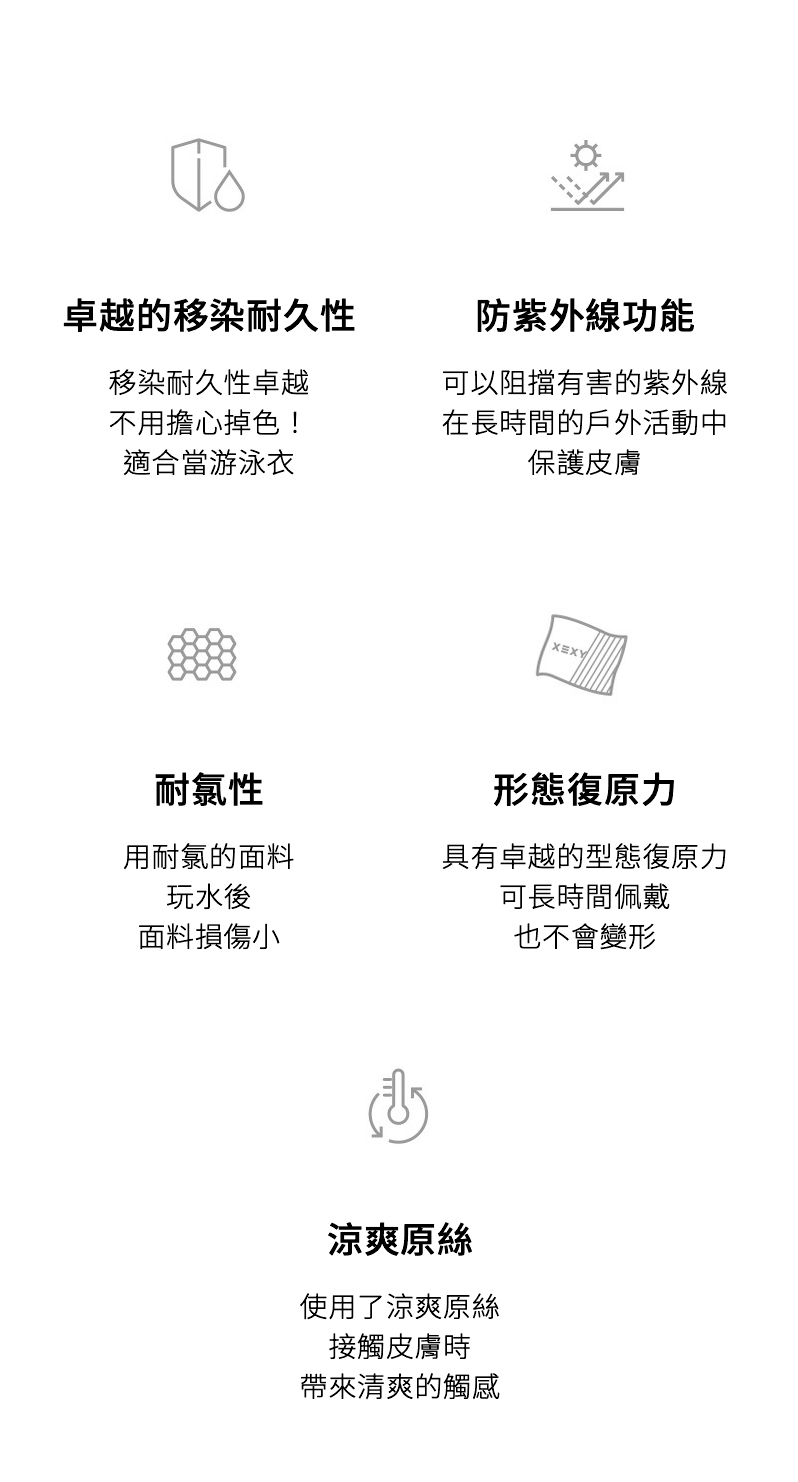 卓越的移染耐久性

移染耐久性卓越
不用擔心掉色！
適合當游泳衣

防紫外線功能

可以阻擋有害的紫外線
在長時間的戶外活動中
保護皮膚

耐氯性

用耐氯的面料
玩水後
面料損傷小

XEXY

形態復原力

具有卓越的型態復原力
可長時間佩戴
也不會變形

涼爽原絲

使用了涼爽原絲
接觸皮膚時
帶來清爽的觸感